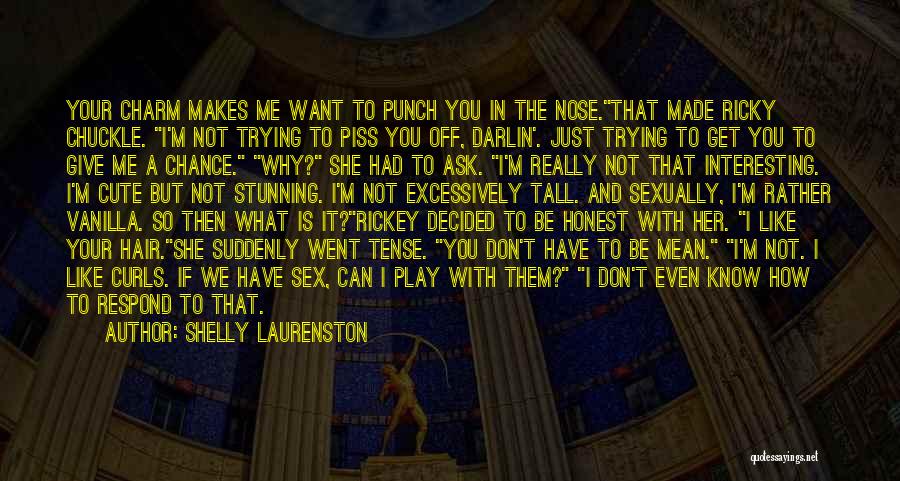 YOUR CHARM MAKES ME WANT TO PUNCH YOU IN THE NOSE."THAT MADE RICKY CHUCKLE. "I'M NOT TRYING TO PISS YOU OFF, DARLIN'. JUST TRYING TO GET YOU TO GIVE ME A CHANCE." "WHY?" SHE HAD TO ASK. "I'M REALLY NOT THAT INTERESTING. I'M CUTE BUT NOT STUNNING. I'M NOT EXCESSIVELY TALL. AND SEXUALLY, I'M RATHER VANILLA. SO THEN WHAT IS IT?"RICKEY DECIDED TO BE HONEST WITH HER. "I LIKE YOUR HAIR."SHE SUDDENLY WENT TENSE. "YOU DON'T HAVE TO BE MEAN." "I'M NOT. I LIKE CURLS. IF WE HAVE SEX, CAN I PLAY WITH THEM?" "I DON'T EVEN KNOW HOW TO RESPOND TO THAT.

AUTHOR: SHELLY LAURENSTON

quotessayings.net